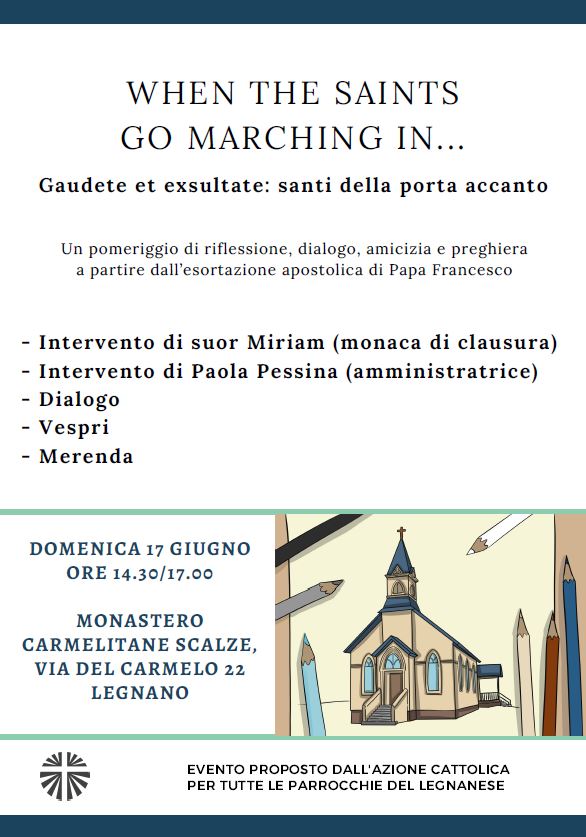 WHEN THE SAINTS GO MARCHING IN...

Gaudete et exsultate: santi della porta accanto

Un pomeriggio di riflessione, dialogo, amicizia e preghiera a partire dall'esortazione apostolica di Papa Francesco

- Intervento di suor Miriam (monaca di clausura)
- Intervento di Paola Pessina (amministratrice)
- Dialogo
- Vespri
- Merenda

DOMENICA 17 GIUGNO
ORE 14.30/17.00

MONASTERO CARMELITANE SCALZE, VIA DEL CARMELO 22 LEGNANO

EVENTO PROPOSTO DALL'AZIONE CATTOLICA PER TUTTE LE PARROCCHIE DEL LEGNANESE